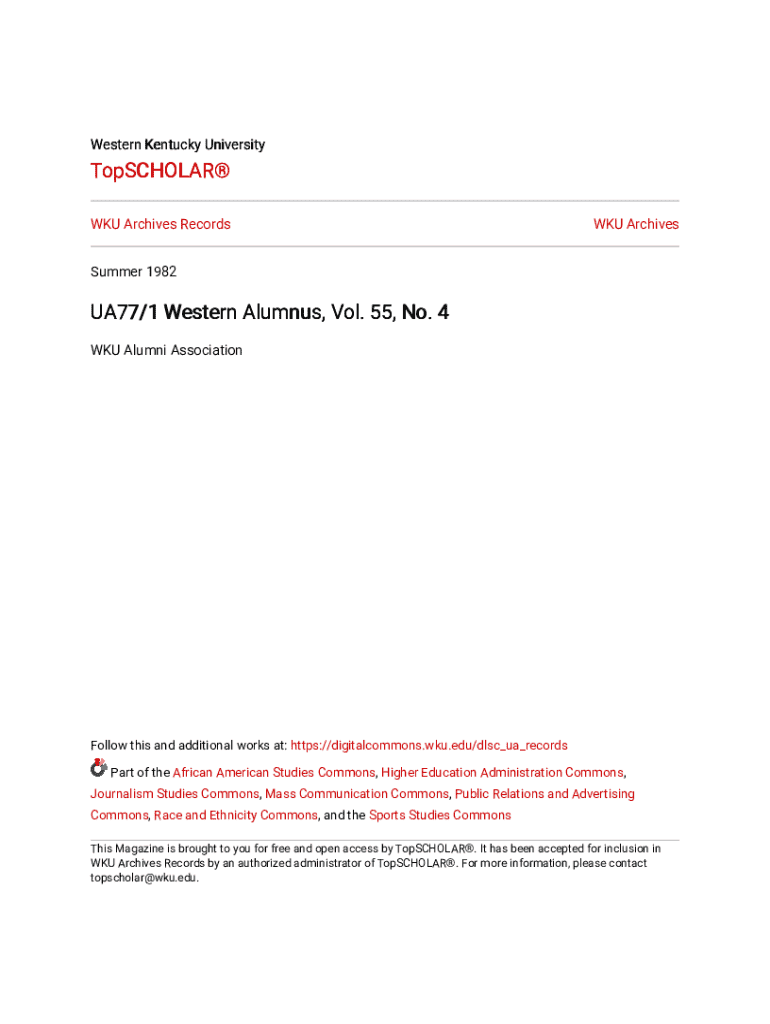 Western Kentucky University

TopSCHOLAR®

WKU Archives Records

WKU Archives

Summer 1982

UA77/1 Western Alumnus, Vol. 55, No. 4

WKU Alumni Association

Follow this and additional works at: https://digitalcommons.wku.edu/dlsc_ua_records

Part of the African American Studies Commons, Higher Education Administration Commons, Journalism Studies Commons, Mass Communication Commons, Public Relations and Advertising Commons, Race and Ethnicity Commons, and the Sports Studies Commons

This Magazine is brought to you for free and open access by TopSCHOLAR®. It has been accepted for inclusion in WKU Archives Records by an authorized administrator of TopSCHOLAR®. For more information, please contact topscholar@wku.edu.